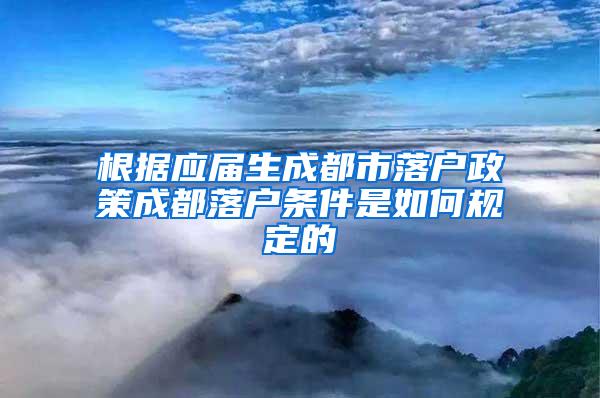 根据应届生成都市落户政策成都落户条件是如何规定的